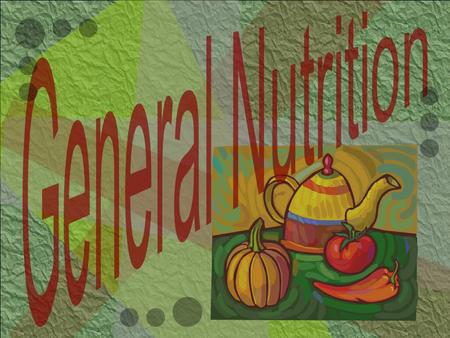 General Nutrition